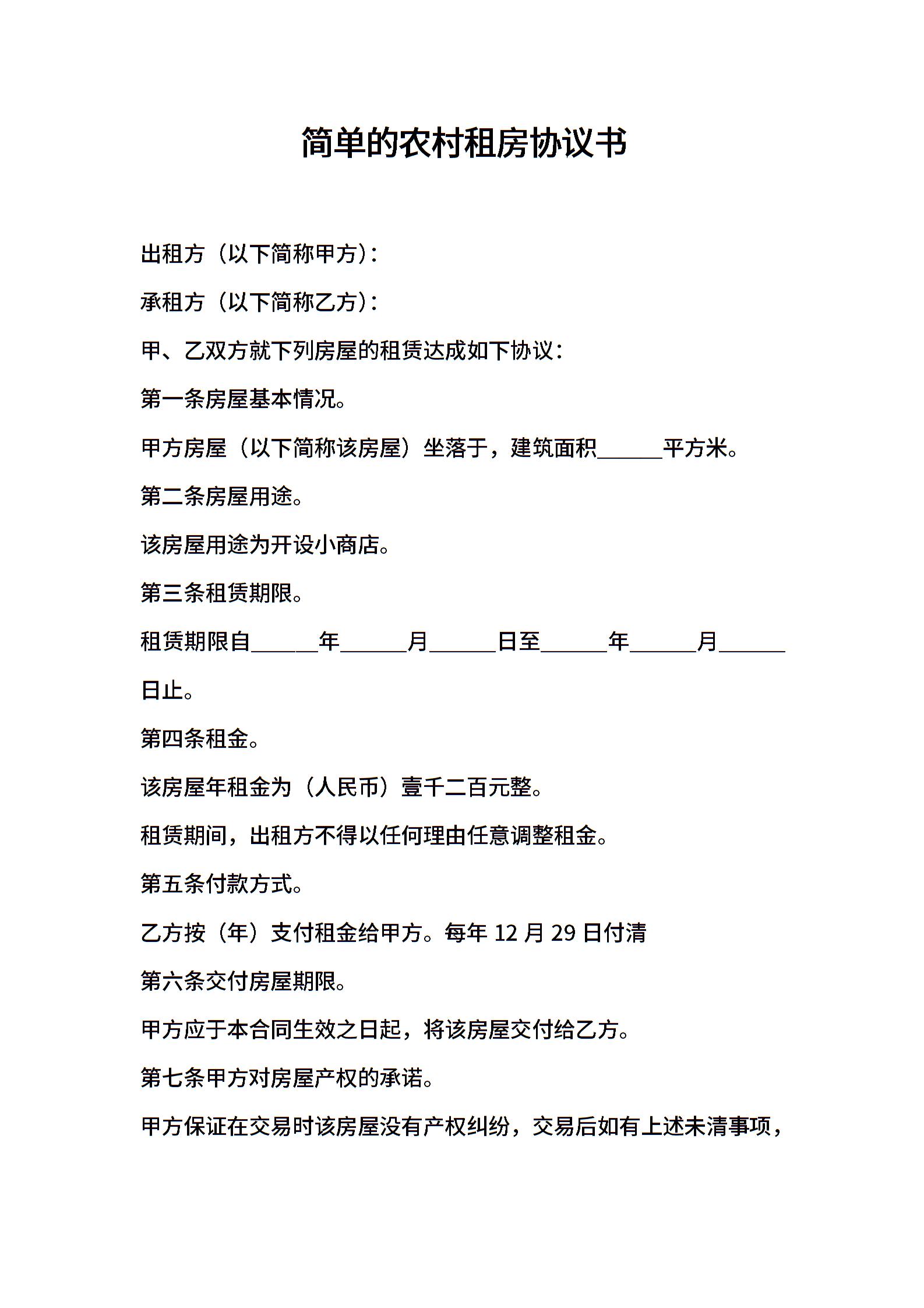 简单的农村租房协议书

出租方（以下简称甲方）：

承租方（以下简称乙方）：

甲、乙双方就下列房屋的租赁达成如下协议：

第一条房屋基本情况。

甲方房屋（以下简称该房屋）坐落于，建筑面积______平方米。

第二条房屋用途。

该房屋用途为开设小商店。

第三条租赁期限。

租赁期限自______年______月______日至______年______月______日止。

第四条租金。

该房屋年租金为（人民币）壹千二百元整。

租赁期间，出租方不得以任何理由任意调整租金。

第五条付款方式。

乙方按（年）支付租金给甲方。每年 12 月 29 日付清

第六条交付房屋期限。

甲方应于本合同生效之日起，将该房屋交付给乙方。

第七条甲方对房屋产权的承诺。

甲方保证在交易时该房屋没有产权纠纷，交易后如有上述未清事项，